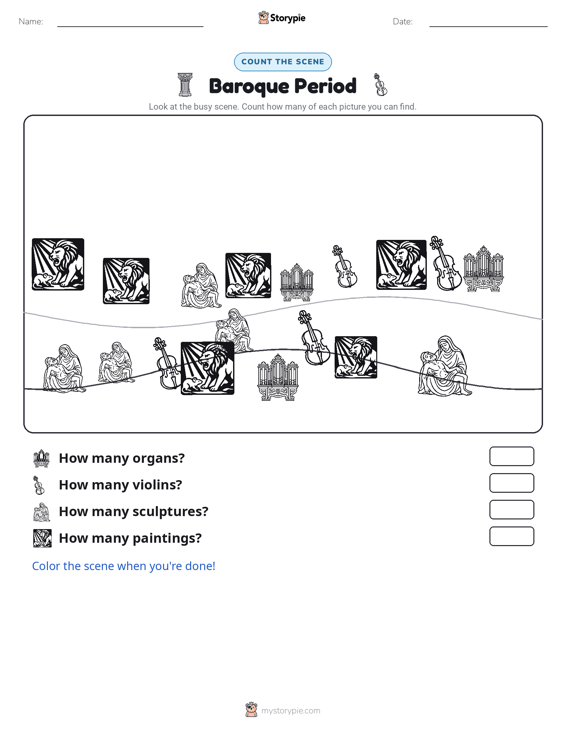 Name:

Storypie

Date:

COUNT THE SCENE

Baroque Period

Look at the busy scene. Count how many of each picture you can find.

How many organs?

How many violins?

How many sculptures?

How many paintings?

Color the scene when you're done!

mystorypie.com